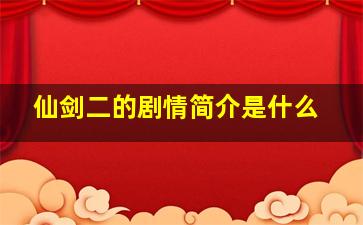 仙剑二的剧情简介是什么